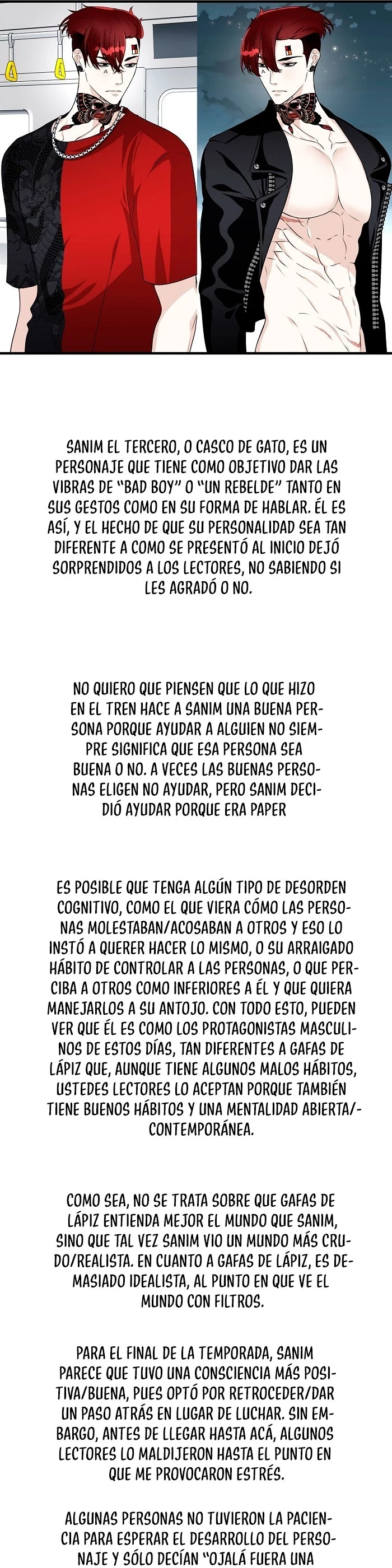 SANIM EL TERCERO, O CASCO DE GATO, ES UN PERSONAJE QUE TIENE COMO OBJETIVO DAR LAS VIBRAS DE "BAD BOY" O "UN REBELDE" TANTO EN SUS GESTOS COMO EN SU FORMA DE HABLAR. ÉL ES ASÍ, Y EL HECHO DE QUE SU PERSONALIDAD SEA TAN DIFERENTE A COMO SE PRESENTÓ AL INICIO DEJÓ SORPRENDIDOS A LOS LECTORES, NO SABIENDO SI LES AGRADÓ O NO.

NO QUIERO QUE PIENSEN QUE LO QUE HIZO EN EL TREN HACE A SANIM UNA BUENA PERSONA PORQUE AYUDAR A ALGUIEN NO SIEMPRE SIGNIFICA QUE ESA PERSONA SEA BUENA O NO. A VECES LAS BUENAS PERSONAS ELIGEN NO AYUDAR, PERO SANIM DECIDIÓ AYUDAR PORQUE ERA PAPER

ES POSIBLE QUE TENGA ALGÚN TIPO DE DESORDEN COGNITIVO, COMO EL QUE VIERA CÓMO LAS PERSONAS MOLESTABAN/ACOSABAN A OTROS Y ESO LO INSTÓ A QUERER HACER LO MISMO, O SU ARRAIGADO HÁBITO DE CONTROLAR A LAS PERSONAS, O QUE PERCIBA A OTROS COMO INFERIORES A ÉL Y QUE QUIERA MANEJARLOS A SU ANTOJO. CON TODO ESTO, PUEDEN VER QUE ÉL ES COMO LOS PROTAGONISTAS MASCULINOS DE ESTOS DÍAS, TAN DIFERENTES A GAFAS DE LÁPIZ QUE, AUNQUE TIENE ALGUNOS MALOS HÁBITOS, USTEDES LECTORES LO ACEPTAN PORQUE TAMBIÉN TIENE BUENOS HÁBITOS Y UNA MENTALIDAD ABIERTA/CONTEMPORÁNEA.

COMO SEA, NO SE TRATA SOBRE QUE GAFAS DE LÁPIZ ENTIENDA MEJOR EL MUNDO QUE SANIM, SINO QUE TAL VEZ SANIM VIO UN MUNDO MÁS CRUDO/REALISTA. EN CUANTO A GAFAS DE LÁPIZ, ES DEMASIADO IDEALISTA, AL PUNTO EN QUE VE EL MUNDO CON FILTROS.

PARA EL FINAL DE LA TEMPORADA, SANIM PARECE QUE TUVO UNA CONSCIENCIA MÁS POSITIVA/BUENA, PUES OPTÓ POR RETROCEDER/DAR UN PASO ATRÁS EN LUGAR DE LUCHAR. SIN EMBARGO, ANTES DE LLEGAR HASTA ACÁ, ALGUNOS LECTORES LO MALDIJERON HASTA EL PUNTO EN QUE ME PROVOCARON ESTRÉS.

ALGUNAS PERSONAS NO TUVIERON LA PACIENCIA PARA ESPERAR EL DESARROLLO DEL PERSONAJE Y SÓLO DECÍAN "OJALÁ FUERA UNA